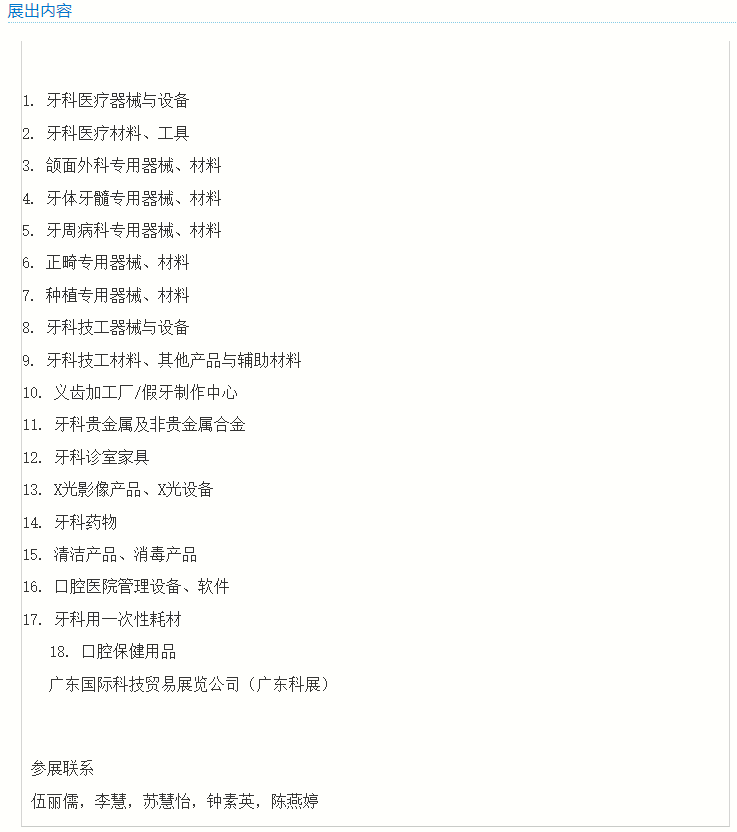 展出内容

1. 牙科医疗器械与设备

2. 牙科医疗材料、工具

3. 颌面外科专用器械、材料

4. 牙体牙髓专用器械、材料

5. 牙周病科专用器械、材料

6. 正畸专用器械、材料

7. 种植专用器械、材料

8. 牙科技工器械与设备

9. 牙科技工材料、其他产品与辅助材料

10. 义齿加工厂/假牙制作中心

11. 牙科贵金属及非贵金属合金

12. 牙科诊室家具

13. X光影像产品、X光设备

14. 牙科药物

15. 清洁产品、消毒产品

16. 口腔医院管理设备、软件

17. 牙科用一次性耗材

18. 口腔保健用品

广东国际科技贸易展览公司（广东科展）

参展联系

伍丽儒，李慧，苏慧怡，钟素英，陈燕婷